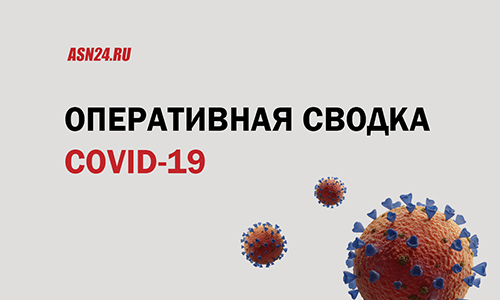 ASN24.RU

ОПЕРАТИВНАЯ СВОДКА
COVID-19